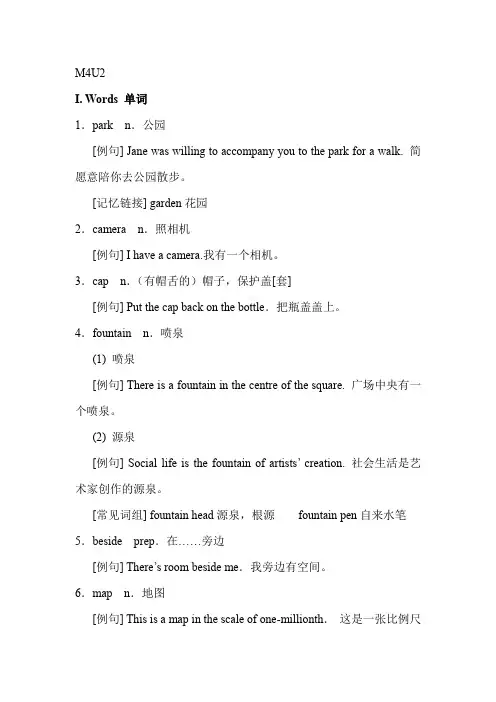 M4U2

I. Words 单词

1．park n．公园

[例句] Jane was willing to accompany you to the park for a walk. 简愿意陪你去公园散步。

[记忆链接] garden 花园

2．camera n．照相机

[例句] I have a camera.我有一个相机。

3．cap n.（有帽舌的）帽子，保护盖[套]

[例句] Put the cap back on the bottle．把瓶盖盖上。

4．fountain n．喷泉

(1) 喷泉

[例句] There is a fountain in the centre of the square. 广场中央有一个喷泉。

(2) 源泉

[例句] Social life is the fountain of artists' creation. 社会生活是艺术家创作的源泉。

[常见词组] fountain head 源泉，根源 fountain pen 自来水笔

5．beside prep．在……旁边

[例句] There's room beside me．我旁边有空间。

6．map n．地图

[例句] This is a map in the scale of one-millionth. 这是一张比例尺